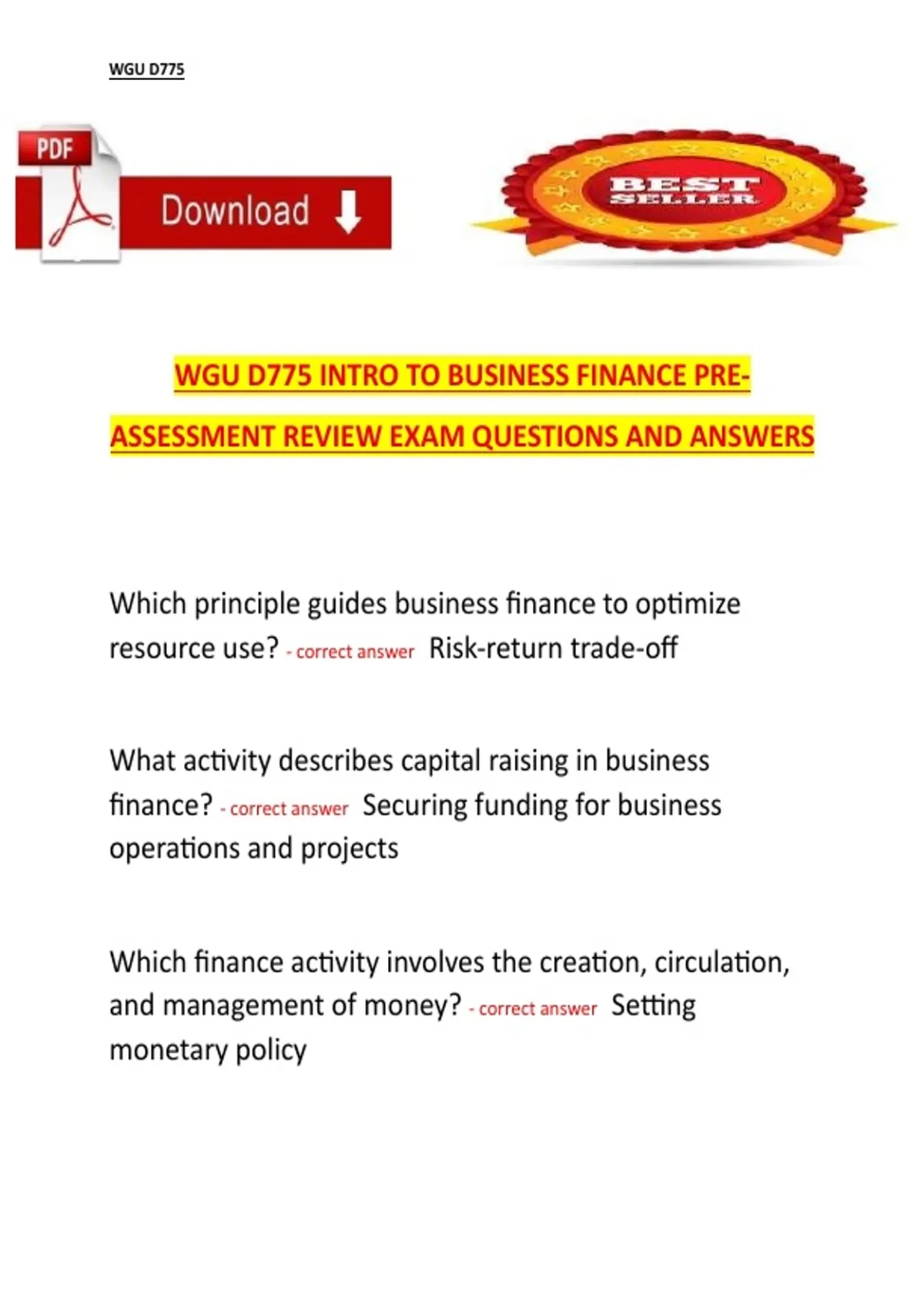 WGU D775

PDF

Download

BEST SELLER

WGU D775 INTRO TO BUSINESS FINANCE PRE-ASSESSMENT REVIEW EXAM QUESTIONS AND ANSWERS

Which principle guides business finance to optimize resource use? - correct answer Risk-return trade-off

What activity describes capital raising in business finance? - correct answer Securing funding for business operations and projects

Which finance activity involves the creation, circulation, and management of money? - correct answer Setting monetary policy